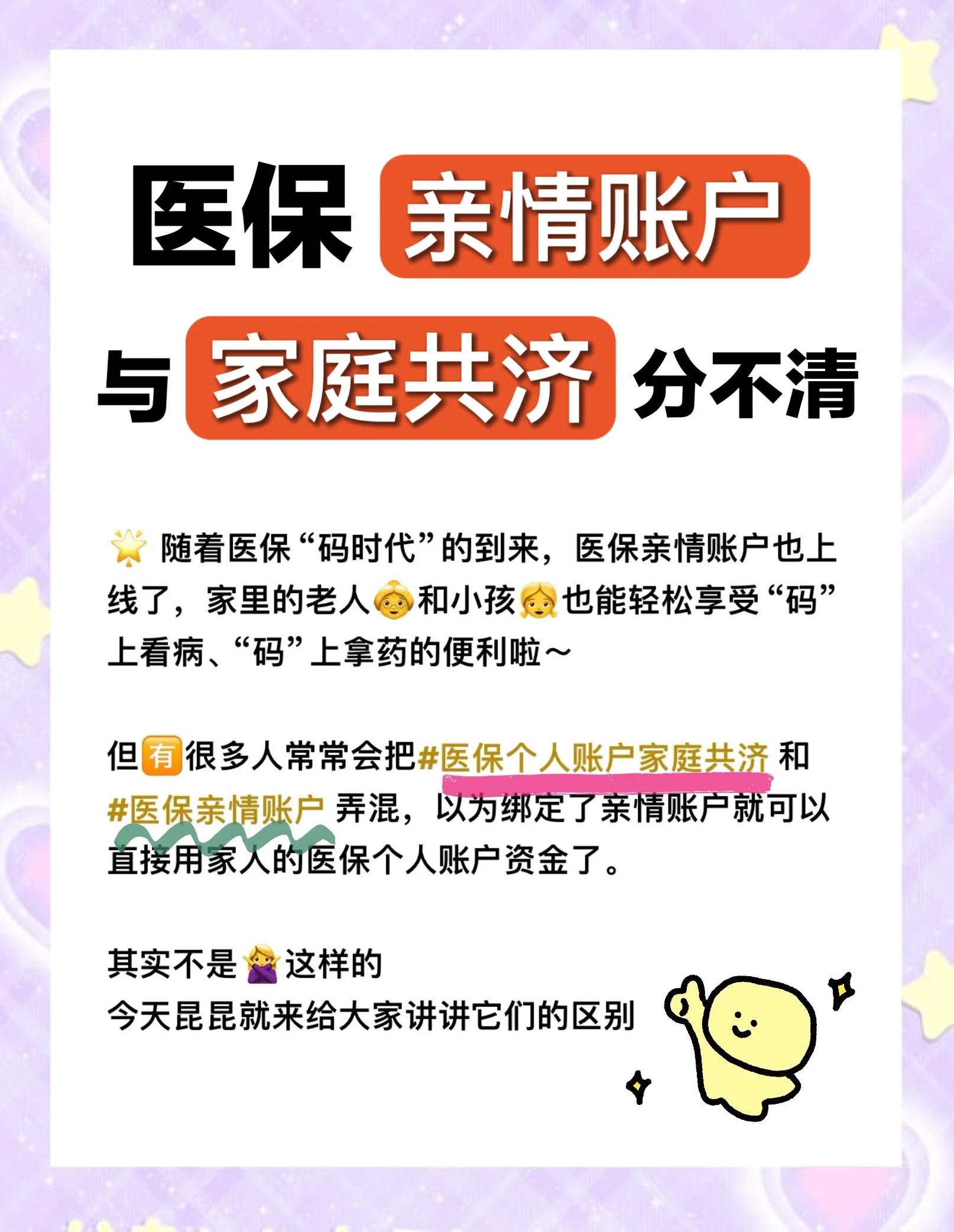 医保 亲情账户

与 家庭共济 分不清

随着医保“码时代”的到来，医保亲情账户也上线了，家里的老人和小孩也能轻松享受“码”上看病、“码”上拿药的便利啦～

但有很多人常常会把#医保个人账户家庭共济 和 #医保亲情账户 弄混，以为绑定了亲情账户就可以直接用家人的医保个人账户资金了。

其实不是这样的
今天昆昆就来给大家讲讲它们的区别